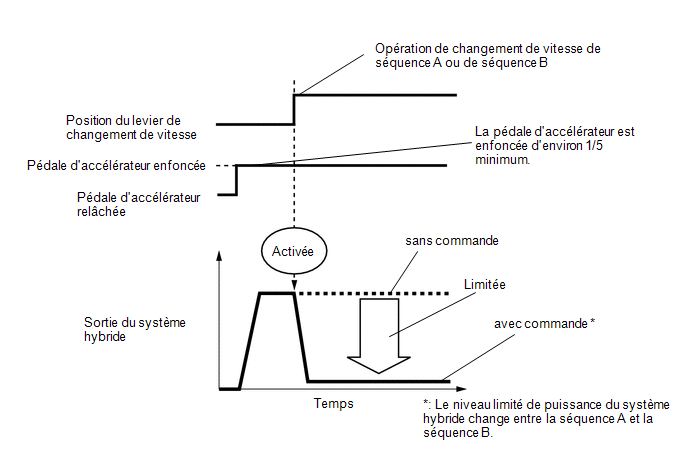 Opération de changement de vitesse de séquence A ou de séquence B

Position du levier de changement de vitesse

La pédale d'accélérateur est enfoncée d'environ 1/5 minimum.

Pédale d'accélérateur enfoncée

Pédale d'accélérateur relâchée

Activée

sans commande

Limitée

Sortie du système hybride

avec commande *

Temps

*: Le niveau limité de puissance du système hybride change entre la séquence A et la séquence B.